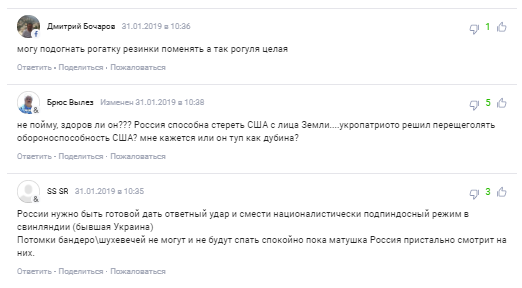 Дмитрий Бочаров 31.01.2019 в 10:36
1
могу подогнать рогатку резинки поменять а так рогуля целая
Ответить · Поделиться · Пожаловаться

Брюс Вылез Изменен 31.01.2019 в 10:38
5
не пойму, здоров ли он??? Россия способна стереть США с лица Земли....укропатриото решил перещеголять обороноспособность США? мне кажется или он туп как дубина?
Ответить · Поделиться · Пожаловаться

SS SR 31.01.2019 в 10:35
3
России нужно быть готовой дать ответный удар и смести националистически подпиндосный режим в свинляндии (бывшая Украина)
Потомки бандеро\шухевечей не могут и не будут спать спокойно пока матушка Россия пристально смотрит на них.
Ответить · Поделиться · Пожаловаться